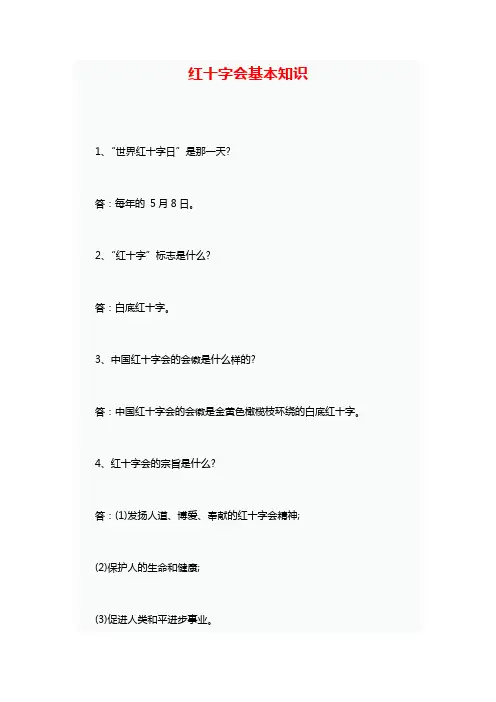 红十字会基本知识

1、“世界红十字日”是那一天?

答：每年的 5 月 8 日。

2、“红十字”标志是什么?

答：白底红十字。

3、中国红十字会的会徽是什么样的?

答：中国红十字会的会徽是金黄色橄榄枝环绕的白底红十字。

4、红十字会的宗旨是什么?

答：(1)发扬人道、博爱、奉献的红十字会精神;

(2)保护人的生命和健康;

(3)促进人类和平进步事业。